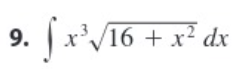 9. $\int x^3\sqrt{16 + x^2}\, dx$